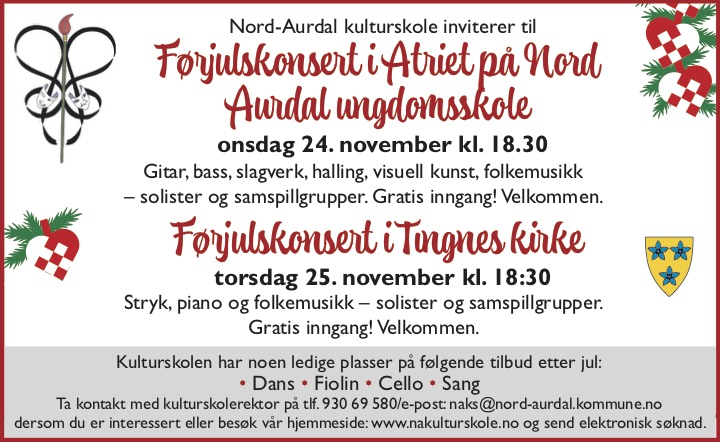 Nord-Aurdal kulturskole inviterer til

Førjulskonsert i Atriet på Nord Aurdal ungdomsskole

onsdag 24. november kl. 18.30

Gitar, bass, slagverk, halling, visuell kunst, folkemusikk – solister og samspillgrupper. Gratis inngang! Velkommen.

Førjulskonsert i Tingnes kirke

torsdag 25. november kl. 18:30

Stryk, piano og folkemusikk – solister og samspillgrupper. Gratis inngang! Velkommen.

Kulturskolen har noen ledige plasser på følgende tilbud etter jul:

• Dans • Fiolin • Cello • Sang

Ta kontakt med kulturskolerektor på tlf. 930 69 580/e-post: naks@nord-aurdal.kommune.no dersom du er interessert eller besøk vår hjemmeside: www.nakulturskole.no og send elektronisk søknad.